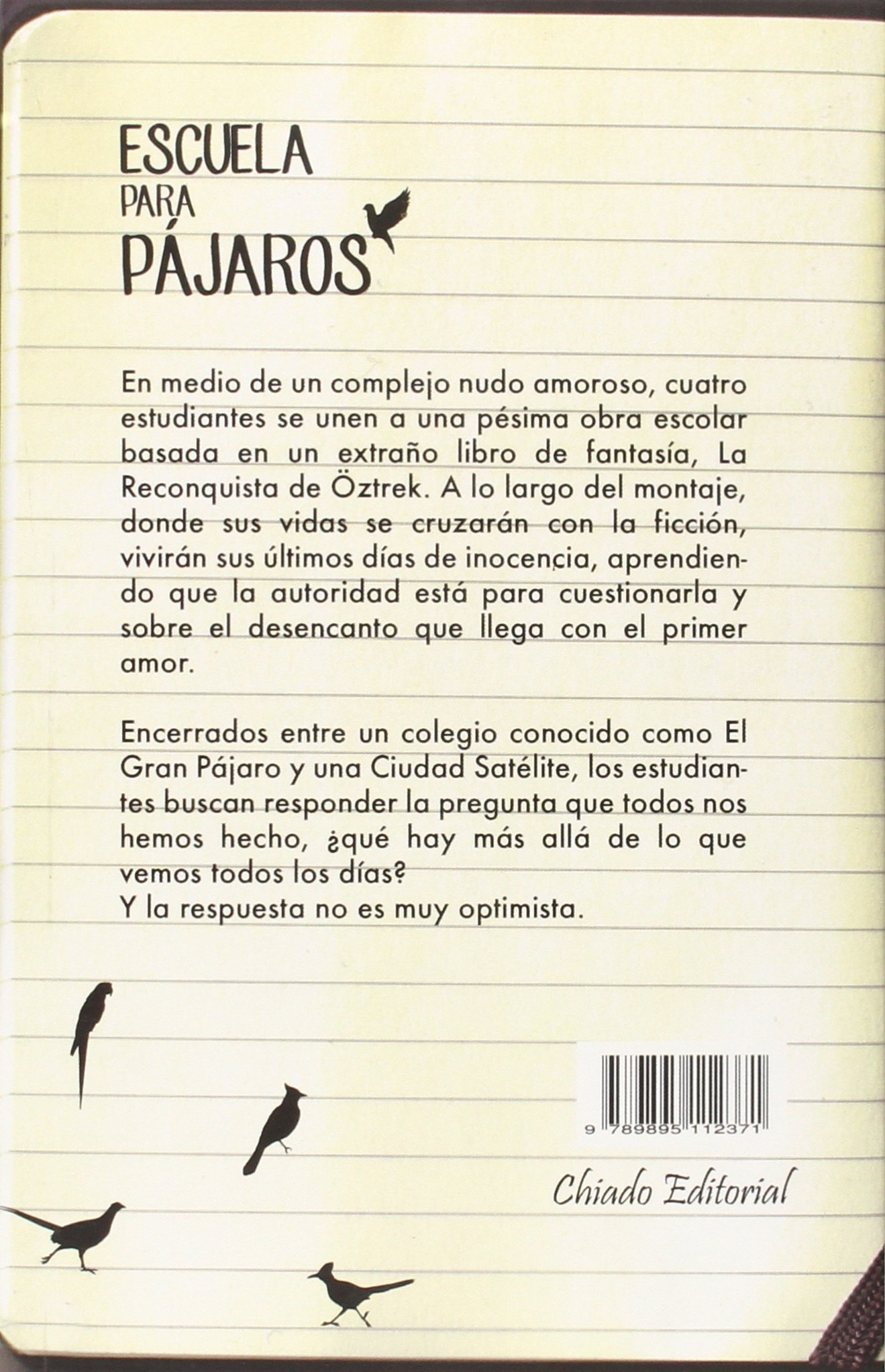 ESCUELA
PARA
PÁJAROS

En medio de un complejo nudo amoroso, cuatro estudiantes se unen a una pésima obra escolar basada en un extraño libro de fantasía, La Reconquista de Öztrek. A lo largo del montaje, donde sus vidas se cruzarán con la ficción, vivirán sus últimos días de inocencia, aprendiendo que la autoridad está para cuestionarla y sobre el desencanto que llega con el primer amor.

Encerrados entre un colegio conocido como El Gran Pájaro y una Ciudad Satélite, los estudiantes buscan responder la pregunta que todos nos hemos hecho, ¿qué hay más allá de lo que vemos todos los días?
Y la respuesta no es muy optimista.

9 789895 112371

Chiado Editorial